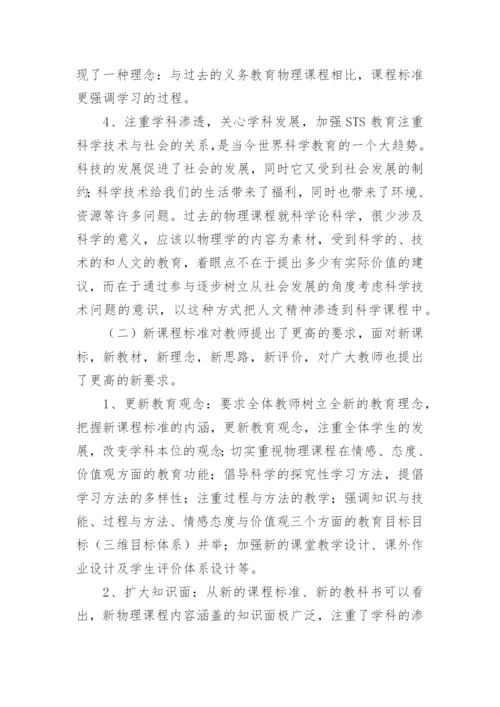 现了一种理念：与过去的义务教育物理课程相比，课程标准更强调学习的过程。

4、注重学科渗透，关心学科发展，加强STS教育注重科学技术与社会的关系，是当今世界科学教育的一个大趋势。科技的发展促进了社会的发展，同时它又受到社会发展的制约；科学技术给我们的生活带来了福利，同时也带来了环境、资源等许多问题。过去的物理课程就科学论科学，很少涉及科学的意义，应该以物理学的内容为素材，受到科学的、技术的和人文的教育，着眼点不在于提出多少有实际价值的建议，而在于通过参与逐步树立从社会发展的角度考虑科学技术问题的意识，以这种方式把人文精神渗透到科学课程中。

（二）新课程标准对教师提出了更高的要求，面对新课标，新教材，新理念，新思路，新评价，对广大教师也提出了更高的新要求。

1、更新教育观念：要求全体教师树立全新的教育理念，把握新课程标准的内涵，更新教育观念，注重全体学生的发展，改变学科本位的观念；切实重视物理课程在情感、态度、价值观方面的教育功能；倡导科学的探究性学习方法，提倡学习方法的多样性；注重过程与方法的教学；强调知识与技能、过程与方法、情感态度与价值观三个方面的教育目标目标（三维目标体系）并举；加强新的课堂教学设计、课外作业设计及学生评价体系设计等。

2、扩大知识面：从新的课程标准、新的教科书可以看出，新物理课程内容涵盖的知识面极广泛，注重了学科的渗